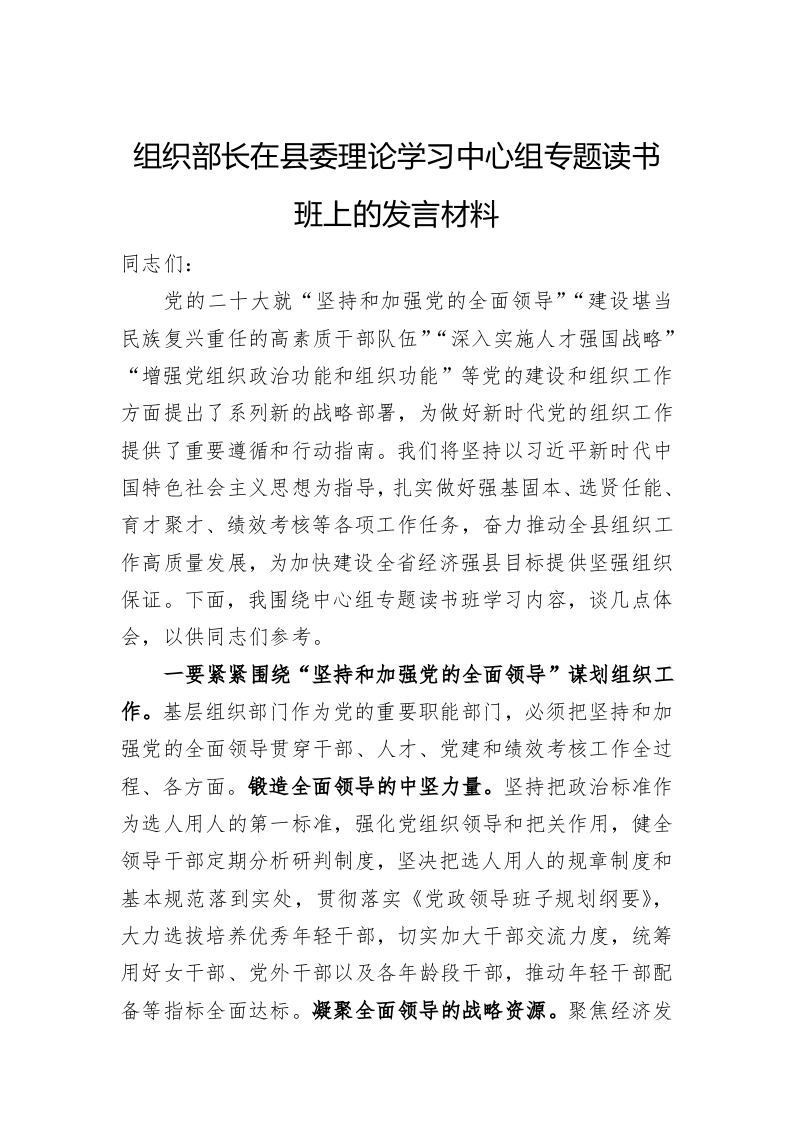 组织部长在县委理论学习中心组专题读书班上的发言材料

同志们：

党的二十大就“坚持和加强党的全面领导”“建设堪当民族复兴重任的高素质干部队伍”“深入实施人才强国战略”“增强党组织政治功能和组织功能”等党的建设和组织工作方面提出了系列新的战略部署，为做好新时代党的组织工作提供了重要遵循和行动指南。我们将坚持以习近平新时代中国特色社会主义思想为指导，扎实做好强基固本、选贤任能、育才聚才、绩效考核等各项工作任务，奋力推动全县组织工作高质量发展，为加快建设全省经济强县目标提供坚强组织保证。下面，我围绕中心组专题读书班学习内容，谈几点体会，以供同志们参考。

一要紧紧围绕“坚持和加强党的全面领导”谋划组织工作。基层组织部门作为党的重要职能部门，必须把坚持和加强党的全面领导贯穿干部、人才、党建和绩效考核工作全过程、各方面。锻造全面领导的中坚力量。坚持把政治标准作为选人用人的第一标准，强化党组织领导和把关作用，健全领导干部定期分析研判制度，坚决把选人用人的规章制度和基本规范落到实处，贯彻落实《党政领导班子规划纲要》，大力选拔培养优秀年轻干部，切实加大干部交流力度，统筹用好女干部、党外干部以及各年龄段干部，推动年轻干部配备等指标全面达标。凝聚全面领导的战略资源。聚焦经济发